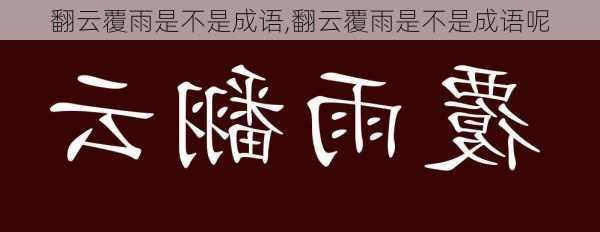 翻云覆雨是不是成语,翻云覆雨是不是成语呢

云翻雨覆